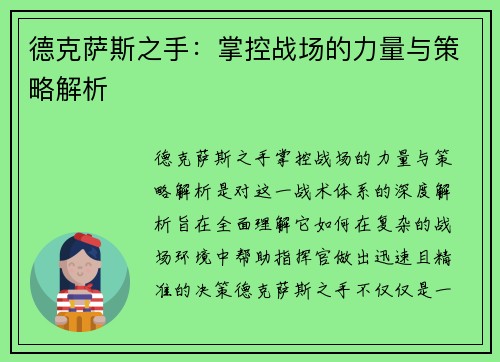 德克萨斯之手：掌控战场的力量与策略解析

德克萨斯之手掌控战场的力量与策略解析是对这一战术体系的深度解析旨在全面理解它如何在复杂的战场环境中帮助指挥官做出迅速且精准的决策德克萨斯之手不仅仅是一